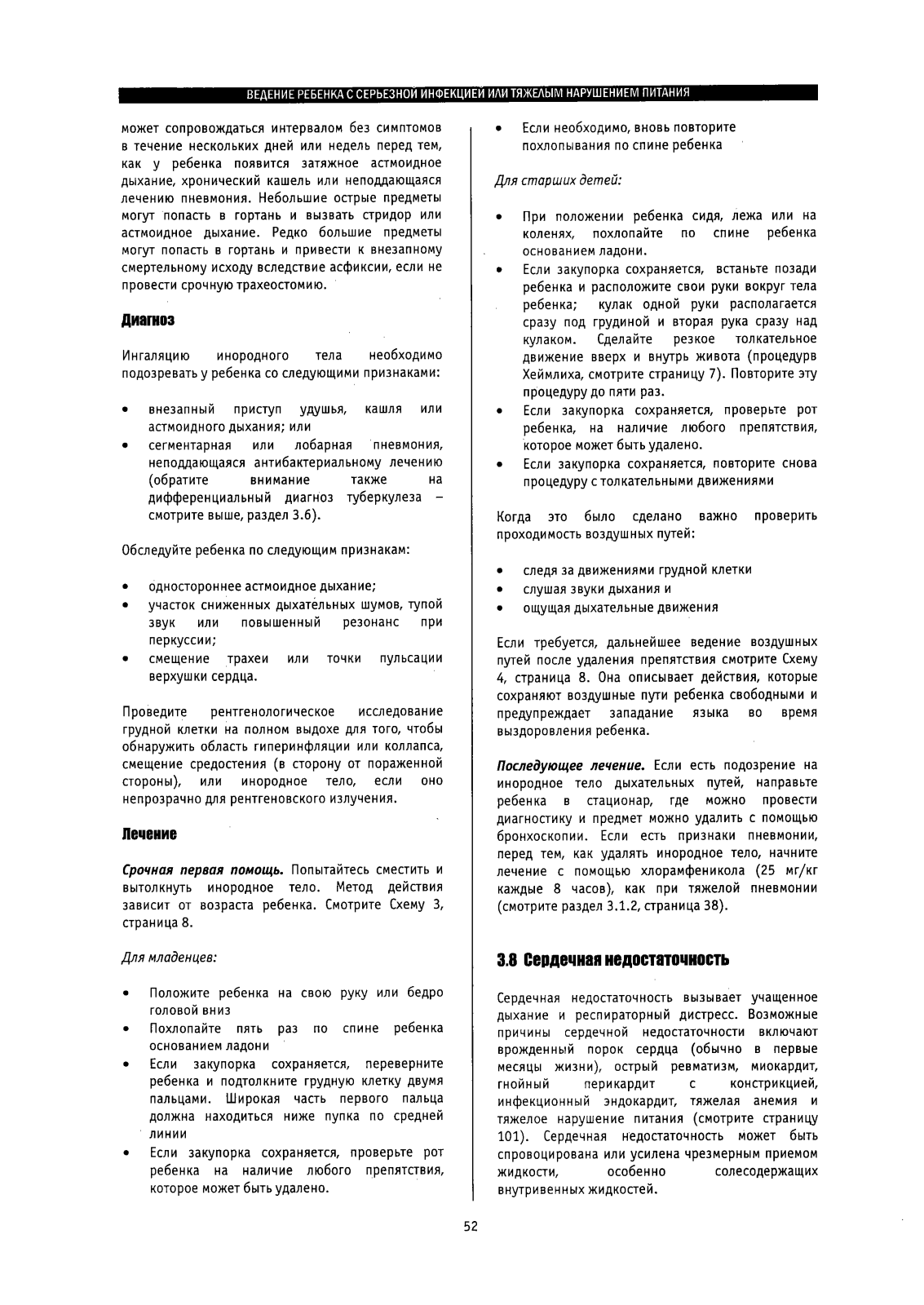 ВЕДЕНИЕ РЕБЕНКА С СЕРЬЕЗНОЙ ИНФЕКЦИЕЙ ИЛИ ТЯЖЕЛЫМ НАРУШЕНИЕМ ПИТАНИЯ

может сопровождаться интервалом без симптомов в течение нескольких дней или недель перед тем, как у ребенка появится затяжное астмоидное дыхание, хронический кашель или неподдающаяся лечению пневмония. Небольшие острые предметы могут попасть в гортань и вызвать стридор или астмоидное дыхание. Редко большие предметы могут попасть в гортань и привести к внезапному смертельному исходу вследствие асфиксии, если не провести срочную трахеостомию.

Диагноз

Ингаляцию инородного тела необходимо подозревать у ребенка со следующими признаками:

• внезапный приступ удушья, кашля или астмоидного дыхания; или
• сегментарная или лобарная пневмония, неподдающаяся антибактериальному лечению (обратите внимание также на дифференциальный диагноз туберкулеза – смотрите выше, раздел 3.6).

Обследуйте ребенка по следующим признакам:

• одностороннее астмоидное дыхание;
• участок сниженных дыхательных шумов, тупой звук или повышенный резонанс при перкуссии;
• смещение трахеи или точки пульсации верхушки сердца.

Проведите рентгенологическое исследование грудной клетки на полном выдохе для того, чтобы обнаружить область гиперинфляции или коллапса, смещение средостения (в сторону от пораженной стороны), или инородное тело, если оно непрозрачно для рентгеновского излучения.

Лечение

Срочная первая помощь. Попытайтесь сместить и вытолкнуть инородное тело. Метод действия зависит от возраста ребенка. Смотрите Схему 3, страница 8.

Для младенцев:

• Положите ребенка на свою руку или бедро головой вниз
• Похлопайте пять раз по спине ребенка основанием ладони
• Если закупорка сохраняется, переверните ребенка и подтолкните грудную клетку двумя пальцами. Широкая часть первого пальца должна находиться ниже пупка по средней линии
• Если закупорка сохраняется, проверьте рот ребенка на наличие любого препятствия, которое может быть удалено.

• Если необходимо, вновь повторите похлопывания по спине ребенка

Для старших детей:

• При положении ребенка сидя, лежа или на коленях, похлопайте по спине ребенка основанием ладони.
• Если закупорка сохраняется, встаньте позади ребенка и расположите свои руки вокруг тела ребенка; кулак одной руки располагается сразу под грудиной и вторая рука сразу над кулаком. Сделайте резкое толкательное движение вверх и внутрь живота (процедурв Хеймлиха, смотрите страницу 7). Повторите эту процедуру до пяти раз.
• Если закупорка сохраняется, проверьте рот ребенка, на наличие любого препятствия, которое может быть удалено.
• Если закупорка сохраняется, повторите снова процедуру с толкательными движениями

Когда это было сделано важно проверить проходимость воздушных путей:

• следя за движениями грудной клетки
• слушая звуки дыхания и
• ощущая дыхательные движения

Если требуется, дальнейшее ведение воздушных путей после удаления препятствия смотрите Схему 4, страница 8. Она описывает действия, которые сохраняют воздушные пути ребенка свободными и предупреждает западание языка во время выздоровления ребенка.

Последующее лечение. Если есть подозрение на инородное тело дыхательных путей, направьте ребенка в стационар, где можно провести диагностику и предмет можно удалить с помощью бронхоскопии. Если есть признаки пневмонии, перед тем, как удалять инородное тело, начните лечение с помощью хлорамфеникола (25 мг/кг каждые 8 часов), как при тяжелой пневмонии (смотрите раздел 3.1.2, страница 38).

3.8 Сердечная недостаточность

Сердечная недостаточность вызывает учащенное дыхание и респираторный дистресс. Возможные причины сердечной недостаточности включают врожденный порок сердца (обычно в первые месяцы жизни), острый ревматизм, миокардит, гнойный перикардит с констрикцией, инфекционный эндокардит, тяжелая анемия и тяжелое нарушение питания (смотрите страницу 101). Сердечная недостаточность может быть спровоцирована или усилена чрезмерным приемом жидкости, особенно солесодержащих внутривенных жидкостей.

52